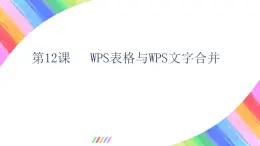 第12课　WPS表格与WPS文字合并